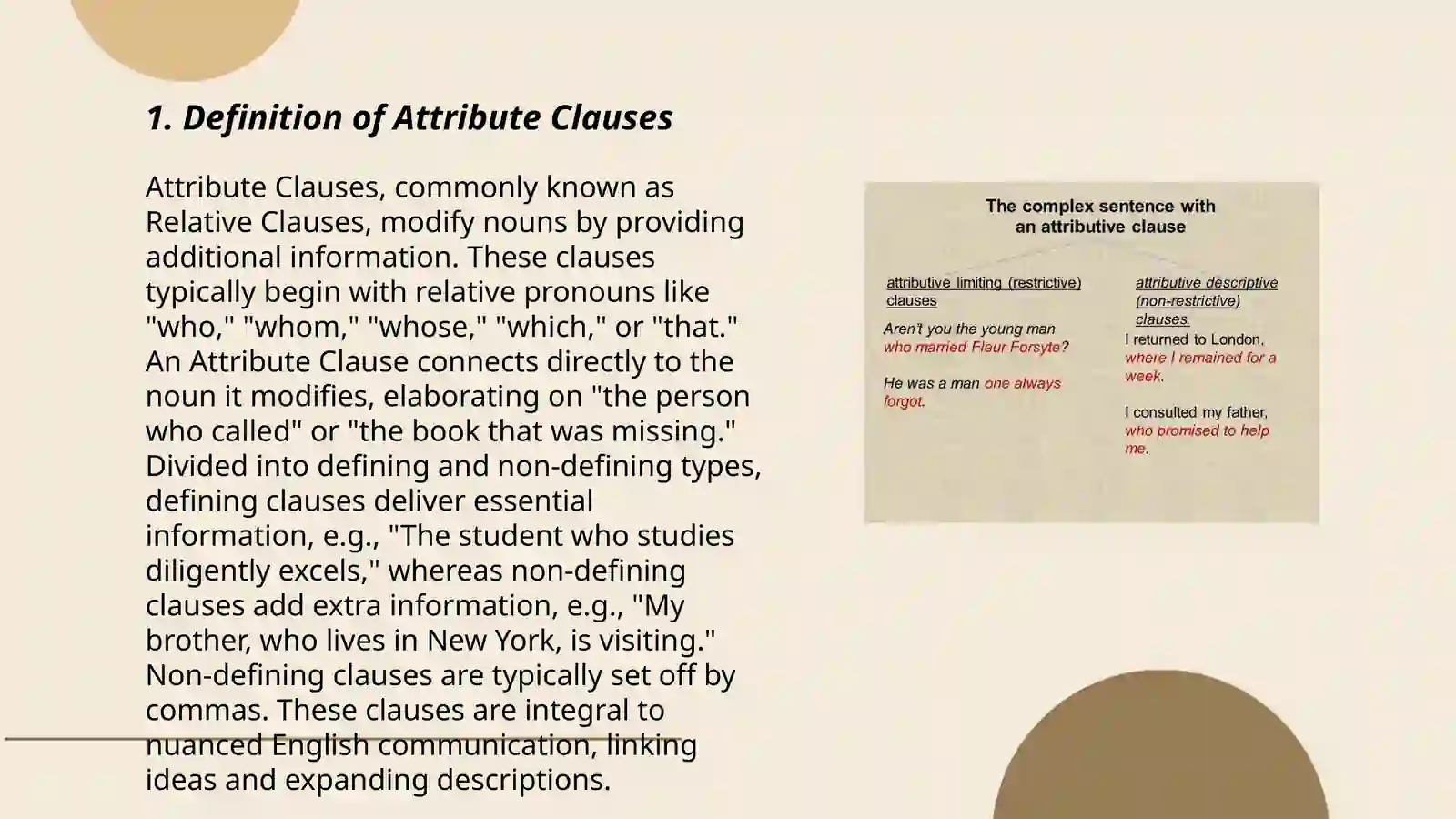 1. Definition of Attribute Clauses

Attribute Clauses, commonly known as Relative Clauses, modify nouns by providing additional information. These clauses typically begin with relative pronouns like "who," "whom," "whose," "which," or "that." An Attribute Clause connects directly to the noun it modifies, elaborating on "the person who called" or "the book that was missing." Divided into defining and non-defining types, defining clauses deliver essential information, e.g., "The student who studies diligently excels," whereas non-defining clauses add extra information, e.g., "My brother, who lives in New York, is visiting." Non-defining clauses are typically set off by commas. These clauses are integral to nuanced English communication, linking ideas and expanding descriptions.

The complex sentence with an attributive clause

attributive limiting (restrictive) clauses

Aren't you the young man who married Fleur Forsyte?

He was a man one always forgot.

attributive descriptive (non-restrictive) clauses

I returned to London, where I remained for a week.

I consulted my father, who promised to help me.